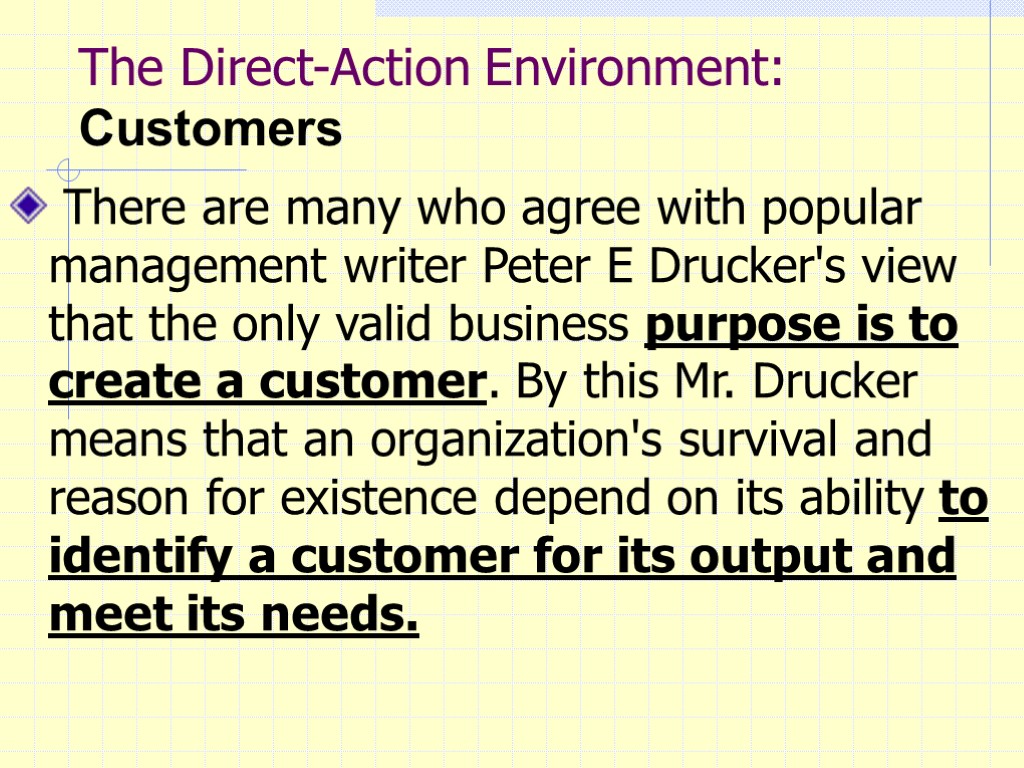 The Direct-Action Environment: Customers

There are many who agree with popular management writer Peter E Drucker's view that the only valid business purpose is to create a customer. By this Mr. Drucker means that an organization's survival and reason for existence depend on its ability to identify a customer for its output and meet its needs.